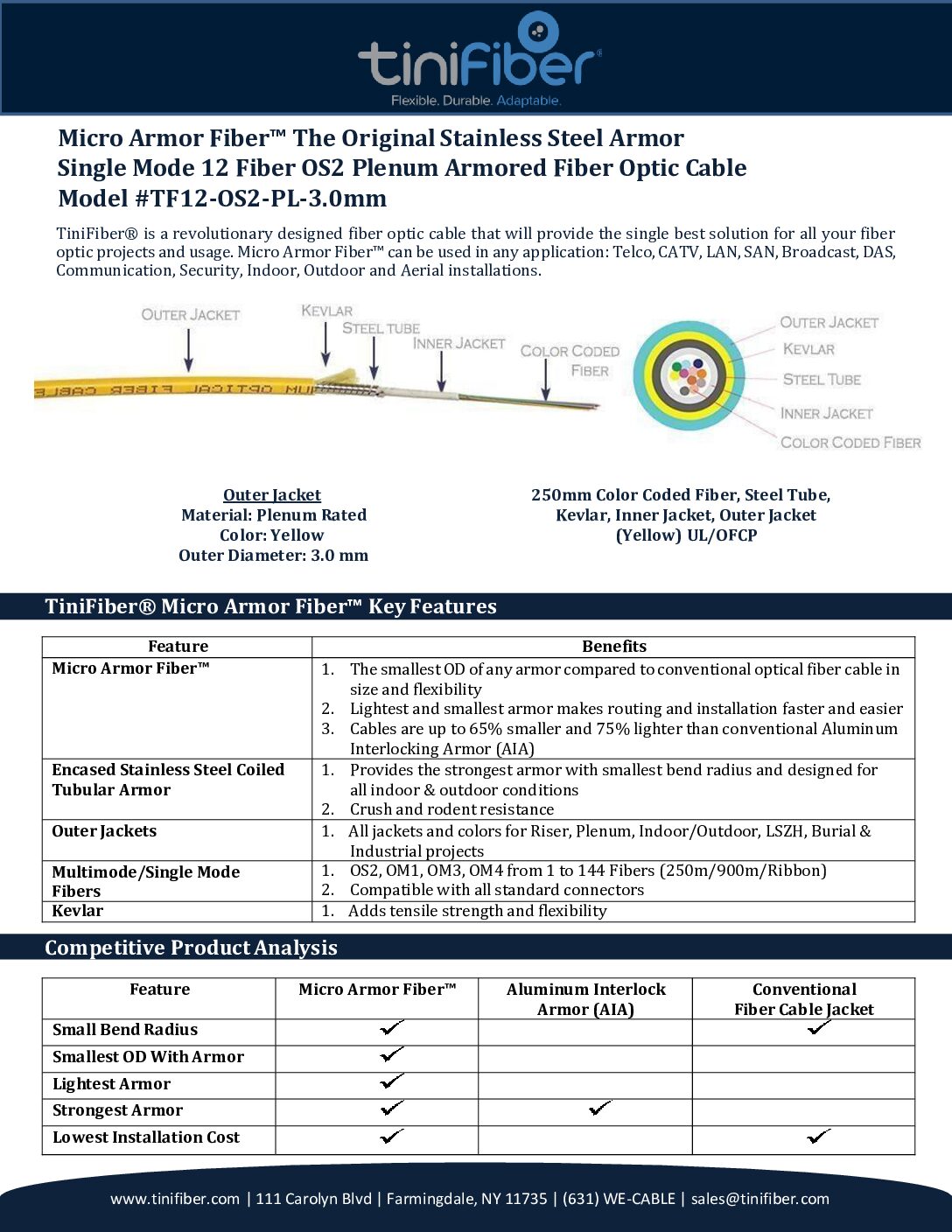 tiniFiber®
Flexible. Durable. Adaptable.

Micro Armor Fiber™ The Original Stainless Steel Armor
Single Mode 12 Fiber OS2 Plenum Armored Fiber Optic Cable
Model #TF12-OS2-PL-3.0mm

TiniFiber® is a revolutionary designed fiber optic cable that will provide the single best solution for all your fiber optic projects and usage. Micro Armor Fiber™ can be used in any application: Telco, CATV, LAN, SAN, Broadcast, DAS, Communication, Security, Indoor, Outdoor and Aerial installations.

OUTER JACKET
KEVLAR
STEEL TUBE
INNER JACKET
COLOR CODED FIBER

OUTER JACKET
KEVLAR
STEEL TUBE
INNER JACKET
COLOR CODED FIBER

Outer Jacket
Material: Plenum Rated
Color: Yellow
Outer Diameter: 3.0 mm

250mm Color Coded Fiber, Steel Tube, Kevlar, Inner Jacket, Outer Jacket (Yellow) UL/OFCP

TiniFiber® Micro Armor Fiber™ Key Features

| Feature | Benefits |
|---|---|
| Micro Armor Fiber™ | 1. The smallest OD of any armor compared to conventional optical fiber cable in size and flexibility 2. Lightest and smallest armor makes routing and installation faster and easier 3. Cables are up to 65% smaller and 75% lighter than conventional Aluminum Interlocking Armor (AIA) |
| Encased Stainless Steel Coiled Tubular Armor | 1. Provides the strongest armor with smallest bend radius and designed for all indoor & outdoor conditions 2. Crush and rodent resistance |
| Outer Jackets | 1. All jackets and colors for Riser, Plenum, Indoor/Outdoor, LSZH, Burial & Industrial projects |
| Multimode/Single Mode Fibers | 1. OS2, OM1, OM3, OM4 from 1 to 144 Fibers (250m/900m/Ribbon) 2. Compatible with all standard connectors |
| Kevlar | 1. Adds tensile strength and flexibility |

Competitive Product Analysis

| Feature | Micro Armor Fiber™ | Aluminum Interlock Armor (AIA) | Conventional Fiber Cable Jacket |
|---|---|---|---|
| Small Bend Radius | ✓ | | ✓ |
| Smallest OD With Armor | ✓ | | |
| Lightest Armor | ✓ | | |
| Strongest Armor | ✓ | ✓ | |
| Lowest Installation Cost | ✓ | | ✓ |

www.tinifiber.com | 111 Carolyn Blvd | Farmingdale, NY 11735 | (631) WE-CABLE | sales@tinifiber.com